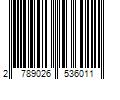 2 789026 536011